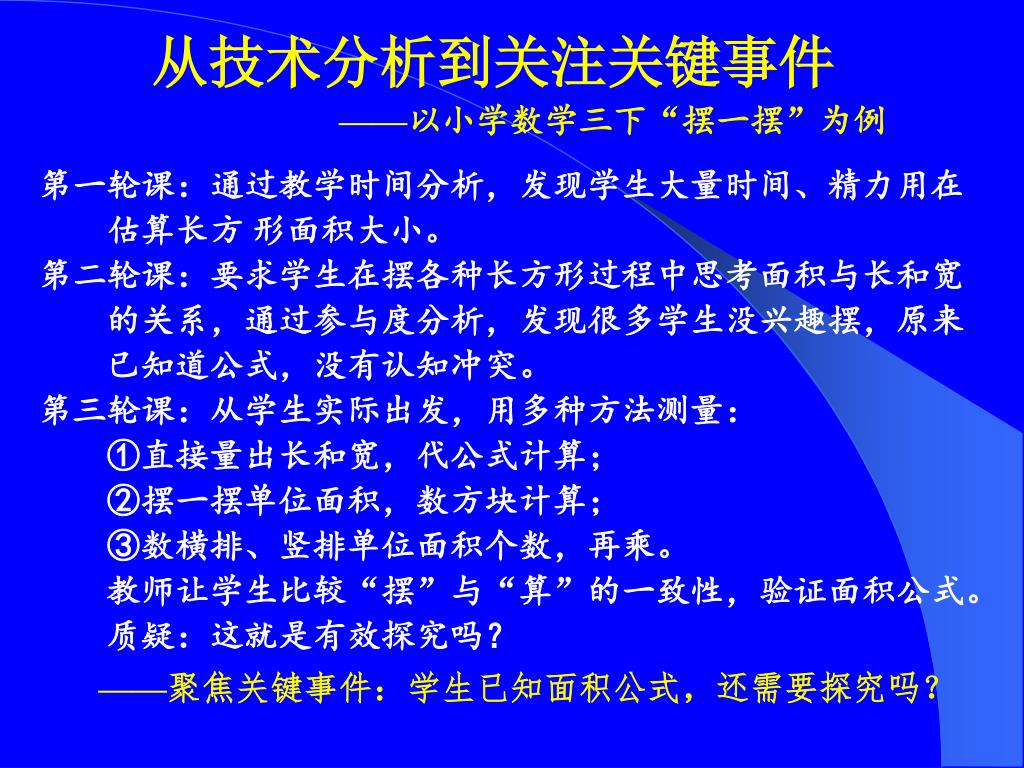 从技术分析到关注关键事件

——以小学数学三下“摆一摆”为例

第一轮课：通过教学时间分析，发现学生大量时间、精力用在估算长方 形面积大小。

第二轮课：要求学生在摆各种长方形过程中思考面积与长和宽的关系，通过参与度分析，发现很多学生没兴趣摆，原来已知道公式，没有认知冲突。

第三轮课：从学生实际出发，用多种方法测量：

①直接量出长和宽，代公式计算；

②摆一摆单位面积，数方块计算；

③数横排、竖排单位面积个数，再乘。

教师让学生比较“摆”与“算”的一致性，验证面积公式。

质疑：这就是有效探究吗？

——聚焦关键事件：学生已知面积公式，还需要探究吗？